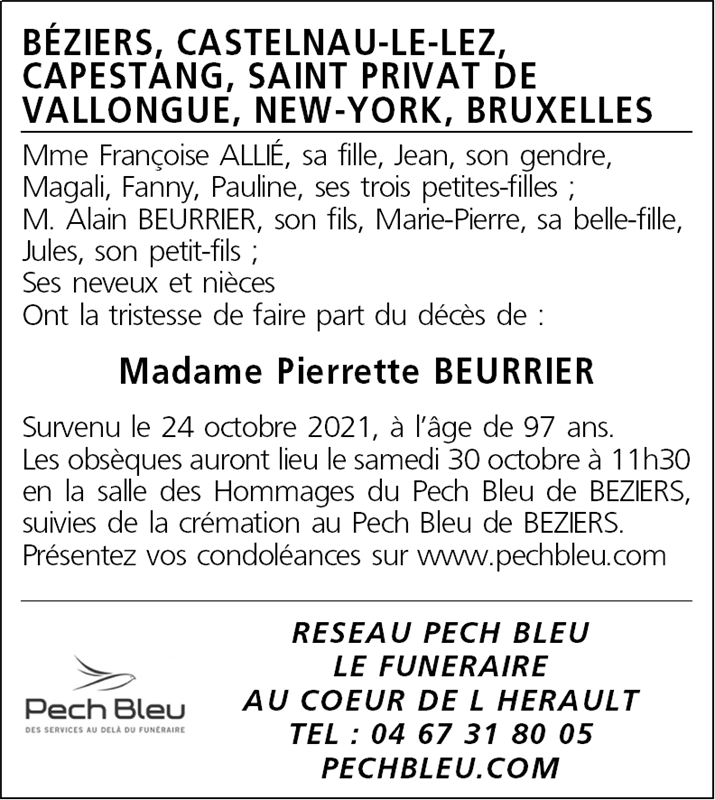 BÉZIERS, CASTELNAU-LE-LEZ, CAPESTANG, SAINT PRIVAT DE VALLONGUE, NEW-YORK, BRUXELLES

Mme Françoise ALLIÉ, sa fille, Jean, son gendre,
Magali, Fanny, Pauline, ses trois petites-filles ;
M. Alain BEURRIER, son fils, Marie-Pierre, sa belle-fille,
Jules, son petit-fils ;
Ses neveux et nièces
Ont la tristesse de faire part du décès de :

Madame Pierrette BEURRIER

Survenu le 24 octobre 2021, à l'âge de 97 ans. Les obsèques auront lieu le samedi 30 octobre à 11h30 en la salle des Hommages du Pech Bleu de BEZIERS, suivies de la crémation au Pech Bleu de BEZIERS. Présentez vos condoléances sur www.pechbleu.com

Pech Bleu
DES SERVICES AU DELÀ DU FUNÉRAIRE

RESEAU PECH BLEU
LE FUNERAIRE
AU COEUR DE L HERAULT
TEL : 04 67 31 80 05
PECHBLEU.COM